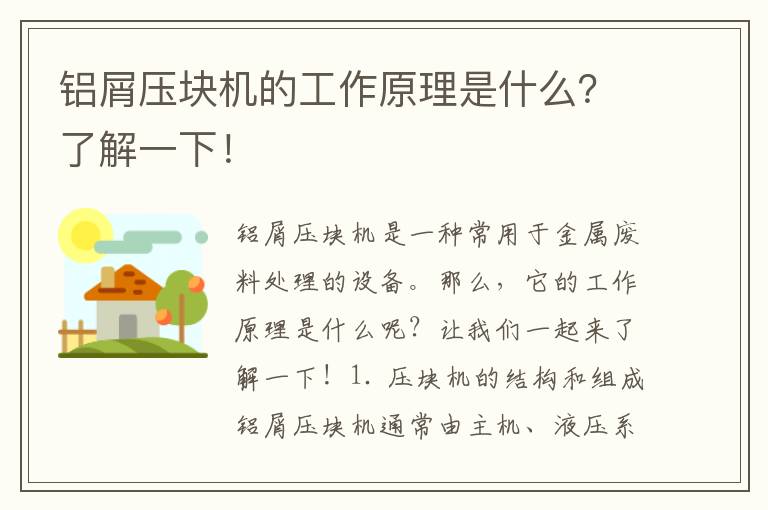 铝屑压块机的工作原理是什么？了解一下！

铝屑压块机是一种常用于金属废料处理的设备。那么，它的工作原理是什么呢？让我们一起来了解一下！1. 压块机的结构和组成 铝屑压块机通常由主机、液压系